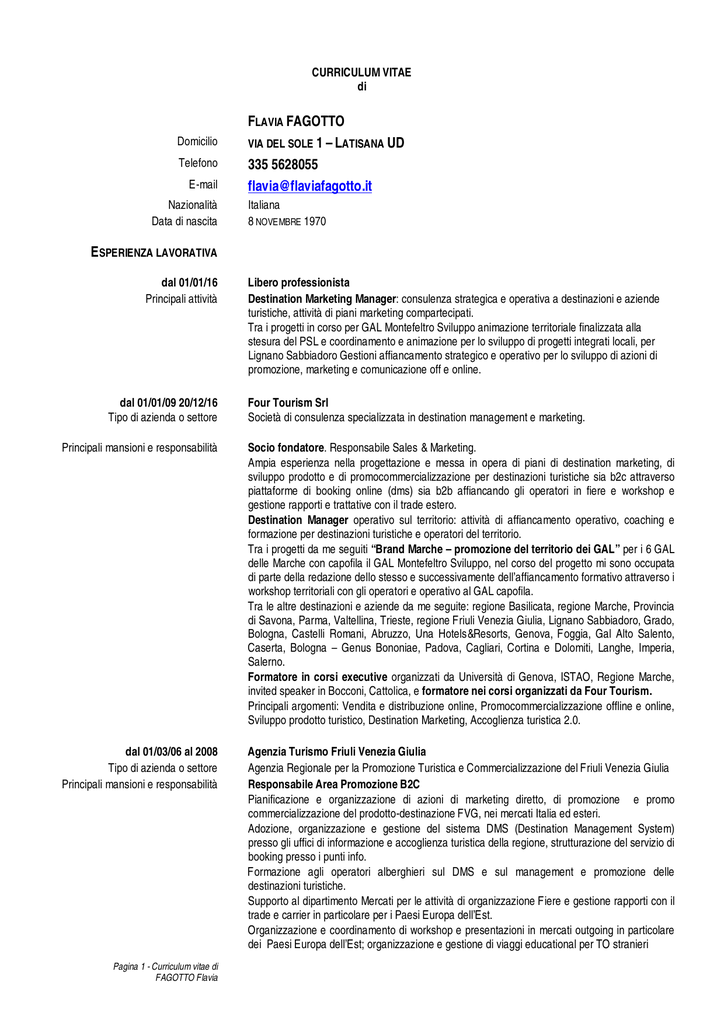 CURRICULUM VITAE
di

FLAVIA FAGOTTO

Domicilio VIA DEL SOLE 1 – LATISANA UD
Telefono 335 5628055
E-mail flavia@flaviafagotto.it
Nazionalità Italiana
Data di nascita 8 NOVEMBRE 1970

ESPERIENZA LAVORATIVA

dal 01/01/16 Libero professionista
Principali attività Destination Marketing Manager: consulenza strategica e operativa a destinazioni e aziende turistiche, attività di piani marketing compartecipati.
Tra i progetti in corso per GAL Montefeltro Sviluppo animazione territoriale finalizzata alla stesura del PSL e coordinamento e animazione per lo sviluppo di progetti integrati locali, per Lignano Sabbiadoro Gestioni affiancamento strategico e operativo per lo sviluppo di azioni di promozione, marketing e comunicazione off e online.

dal 01/01/09 20/12/16 Four Tourism Srl
Tipo di azienda o settore Società di consulenza specializzata in destination management e marketing.

Principali mansioni e responsabilità Socio fondatore. Responsabile Sales & Marketing.
Ampia esperienza nella progettazione e messa in opera di piani di destination marketing, di sviluppo prodotto e di promocommercializzazione per destinazioni turistiche sia b2c attraverso piattaforme di booking online (dms) sia b2b affiancando gli operatori in fiere e workshop e gestione rapporti e trattative con il trade estero.
Destination Manager operativo sul territorio: attività di affiancamento operativo, coaching e formazione per destinazioni turistiche e operatori del territorio.
Tra i progetti da me seguiti "Brand Marche – promozione del territorio dei GAL" per i 6 GAL delle Marche con capofila il GAL Montefeltro Sviluppo, nel corso del progetto mi sono occupata di parte della redazione dello stesso e successivamente dell'affiancamento formativo attraverso i workshop territoriali con gli operatori e operativo al GAL capofila.
Tra le altre destinazioni e aziende da me seguite: regione Basilicata, regione Marche, Provincia di Savona, Parma, Valtellina, Trieste, regione Friuli Venezia Giulia, Lignano Sabbiadoro, Grado, Bologna, Castelli Romani, Abruzzo, Una Hotels&Resorts, Genova, Foggia, Gal Alto Salento, Caserta, Bologna – Genus Bononiae, Padova, Cagliari, Cortina e Dolomiti, Langhe, Imperia, Salerno.
Formatore in corsi executive organizzati da Università di Genova, ISTAO, Regione Marche, invited speaker in Bocconi, Cattolica, e formatore nei corsi organizzati da Four Tourism.
Principali argomenti: Vendita e distribuzione online, Promocommercializzazione offline e online, Sviluppo prodotto turistico, Destination Marketing, Accoglienza turistica 2.0.

dal 01/03/06 al 2008 Agenzia Turismo Friuli Venezia Giulia
Tipo di azienda o settore Agenzia Regionale per la Promozione Turistica e Commercializzazione del Friuli Venezia Giulia
Principali mansioni e responsabilità Responsabile Area Promozione B2C
Pianificazione e organizzazione di azioni di marketing diretto, di promozione e promo commercializzazione del prodotto-destinazione FVG, nei mercati Italia ed esteri.
Adozione, organizzazione e gestione del sistema DMS (Destination Management System) presso gli uffici di informazione e accoglienza turistica della regione, strutturazione del servizio di booking presso i punti info.
Formazione agli operatori alberghieri sul DMS e sul management e promozione delle destinazioni turistiche.
Supporto al dipartimento Mercati per le attività di organizzazione Fiere e gestione rapporti con il trade e carrier in particolare per i Paesi Europa dell'Est.
Organizzazione e coordinamento di workshop e presentazioni in mercati outgoing in particolare dei Paesi Europa dell'Est; organizzazione e gestione di viaggi educational per TO stranieri

Pagina 1 - Curriculum vitae di FAGOTTO Flavia